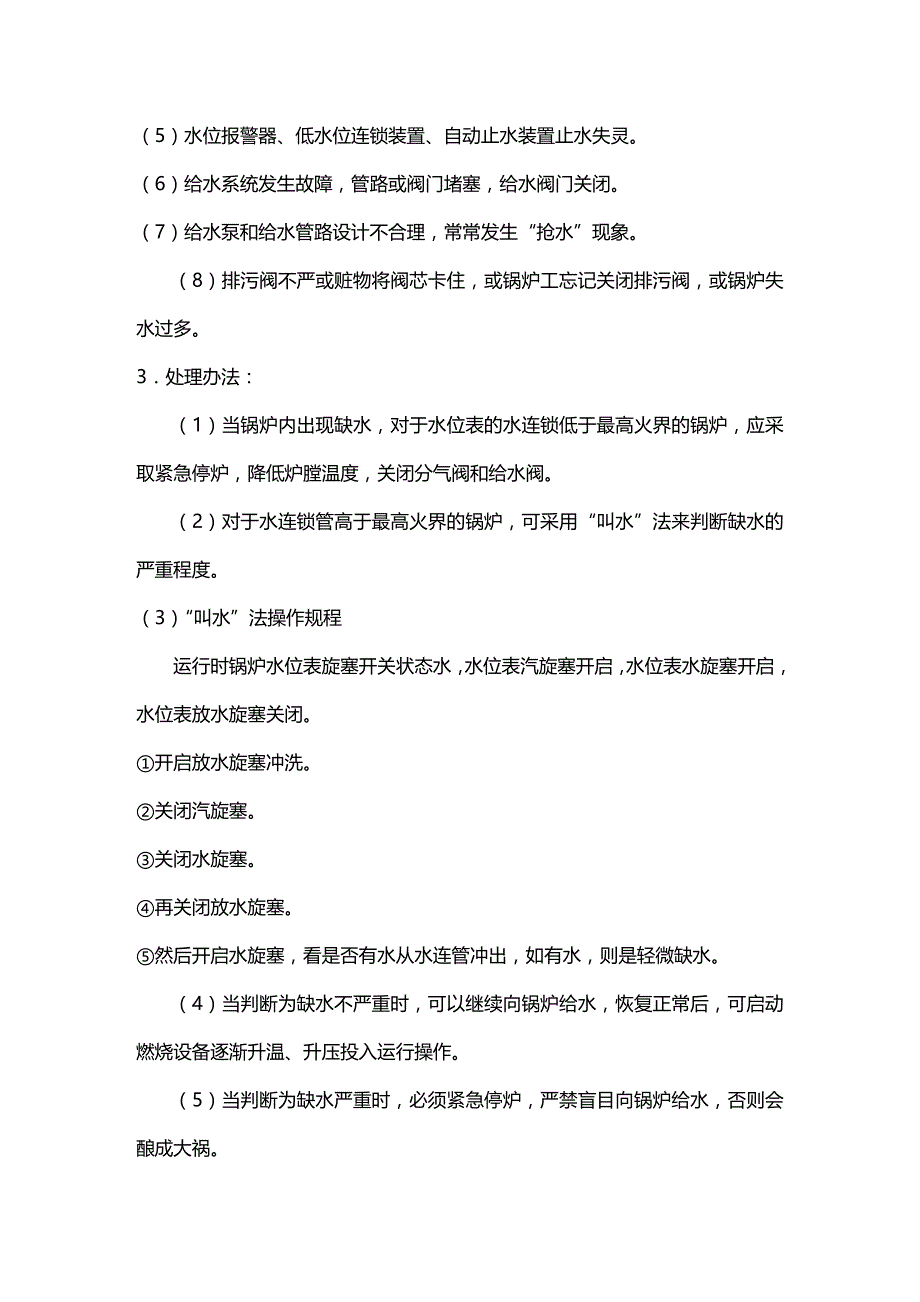 （5）水位报警器、低水位连锁装置、自动止水装置止水失灵。

（6）给水系统发生故障，管路或阀门堵塞，给水阀门关闭。

（7）给水泵和给水管路设计不合理，常常发生“抢水”现象。

（8）排污阀不严或赃物将阀芯卡住，或锅炉工忘记关闭排污阀，或锅炉失水过多。

3．处理办法：

（1）当锅炉内出现缺水，对于水位表的水连锁低于最高火界的锅炉，应采取紧急停炉，降低炉膛温度，关闭分气阀和给水阀。

（2）对于水连锁管高于最高火界的锅炉，可采用“叫水”法来判断缺水的严重程度。

（3）“叫水”法操作规程

运行时锅炉水位表旋塞开关状态水，水位表汽旋塞开启，水位表水旋塞开启，水位表放水旋塞关闭。

①开启放水旋塞冲洗。

②关闭汽旋塞。

③关闭水旋塞。

④再关闭放水旋塞。

⑤然后开启水旋塞，看是否有水从水连管冲出，如有水，则是轻微缺水。

（4）当判断为缺水不严重时，可以继续向锅炉给水，恢复正常后，可启动燃烧设备逐渐升温、升压投入运行操作。

（5）当判断为缺水严重时，必须紧急停炉，严禁盲目向锅炉给水，否则会酿成大祸。